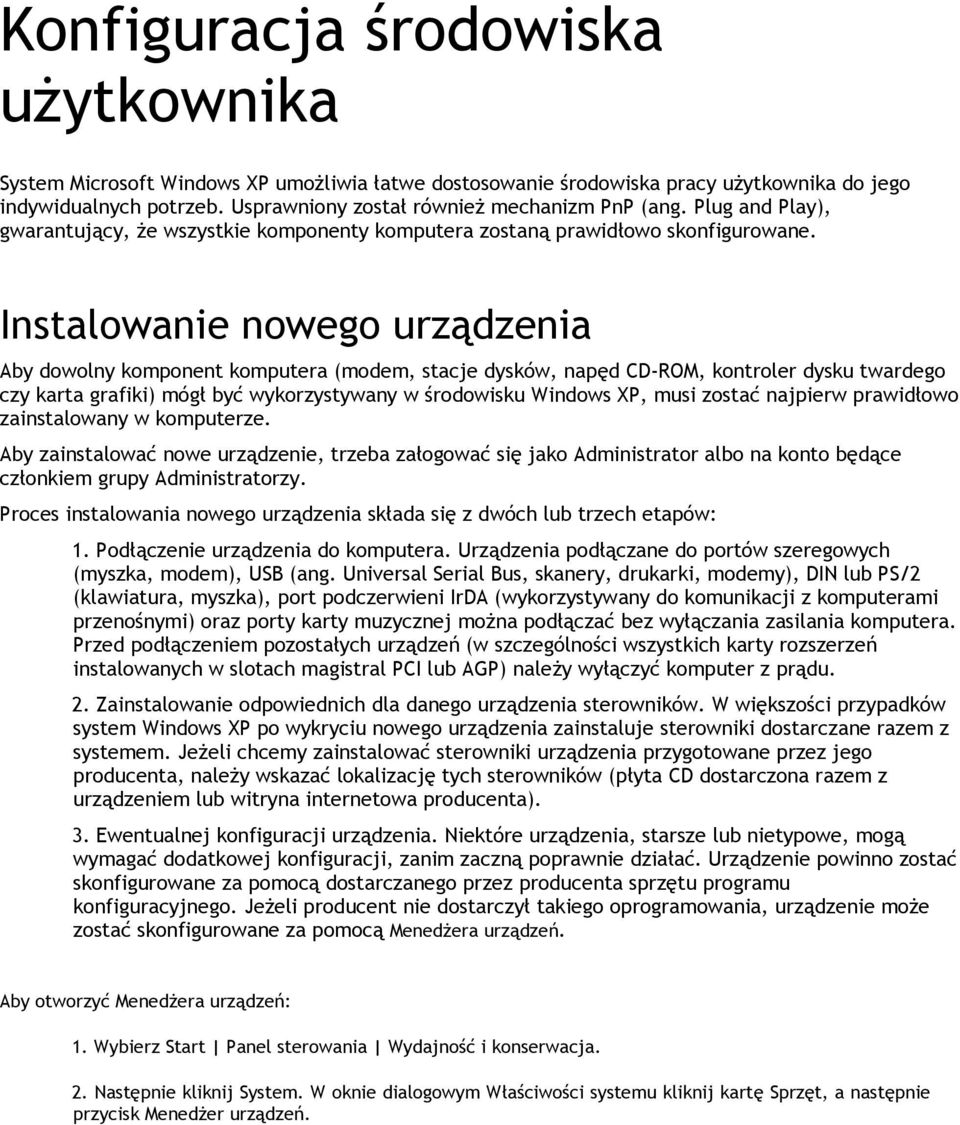 Konfiguracja środowiska użytkownika

System Microsoft Windows XP umożliwia łatwe dostosowanie środowiska pracy użytkownika do jego indywidualnych potrzeb. Usprawniony został również mechanizm PnP (ang. Plug and Play), gwarantujący, że wszystkie komponenty komputera zostaną prawidłowo skonfigurowane.

Instalowanie nowego urządzenia

Aby dowolny komponent komputera (modem, stacje dysków, napęd CD-ROM, kontroler dysku twardego czy karta grafiki) mógł być wykorzystywany w środowisku Windows XP, musi zostać najpierw prawidłowo zainstalowany w komputerze.

Aby zainstalować nowe urządzenie, trzeba załogować się jako Administrator albo na konto będące członkiem grupy Administratorzy.

Proces instalowania nowego urządzenia składa się z dwóch lub trzech etapów:

1. Podłączenie urządzenia do komputera. Urządzenia podłączane do portów szeregowych (myszka, modem), USB (ang. Universal Serial Bus, skanery, drukarki, modemy), DIN lub PS/2 (klawiatura, myszka), port podczerwieni IrDA (wykorzystywany do komunikacji z komputerami przenośnymi) oraz porty karty muzycznej można podłączać bez wyłączania zasilania komputera. Przed podłączeniem pozostałych urządzeń (w szczególności wszystkich karty rozszerzeń instalowanych w slotach magistral PCI lub AGP) należy wyłączyć komputer z prądu.

2. Zainstalowanie odpowiednich dla danego urządzenia sterowników. W większości przypadków system Windows XP po wykryciu nowego urządzenia zainstaluje sterowniki dostarczane razem z systemem. Jeżeli chcemy zainstalować sterowniki urządzenia przygotowane przez jego producenta, należy wskazać lokalizację tych sterowników (płyta CD dostarczona razem z urządzeniem lub witryna internetowa producenta).

3. Ewentualnej konfiguracji urządzenia. Niektóre urządzenia, starsze lub nietypowe, mogą wymagać dodatkowej konfiguracji, zanim zaczną poprawnie działać. Urządzenie powinno zostać skonfigurowane za pomocą dostarczanego przez producenta sprzętu programu konfiguracyjnego. Jeżeli producent nie dostarczył takiego oprogramowania, urządzenie może zostać skonfigurowane za pomocą Menedżera urządzeń.

Aby otworzyć Menedżera urządzeń:

1. Wybierz Start | Panel sterowania | Wydajność i konserwacja.

2. Następnie kliknij System. W oknie dialogowym Właściwości systemu kliknij kartę Sprzęt, a następnie przycisk Menedżer urządzeń.